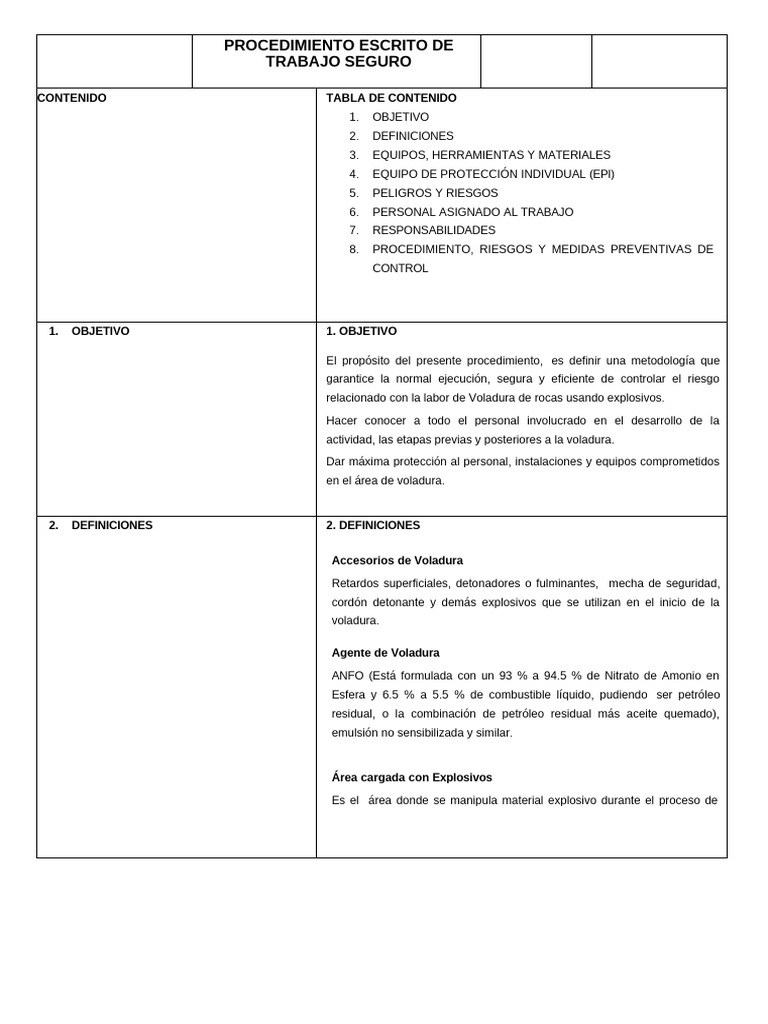 PROCEDIMIENTO ESCRITO DE TRABAJO SEGURO

CONTENIDO

TABLA DE CONTENIDO
1. OBJETIVO
2. DEFINICIONES
3. EQUIPOS, HERRAMIENTAS Y MATERIALES
4. EQUIPO DE PROTECCIÓN INDIVIDUAL (EPI)
5. PELIGROS Y RIESGOS
6. PERSONAL ASIGNADO AL TRABAJO
7. RESPONSABILIDADES
8. PROCEDIMIENTO, RIESGOS Y MEDIDAS PREVENTIVAS DE CONTROL

1. OBJETIVO

1. OBJETIVO

El propósito del presente procedimiento, es definir una metodología que garantice la normal ejecución, segura y eficiente de controlar el riesgo relacionado con la labor de Voladura de rocas usando explosivos.

Hacer conocer a todo el personal involucrado en el desarrollo de la actividad, las etapas previas y posteriores a la voladura.

Dar máxima protección al personal, instalaciones y equipos comprometidos en el área de voladura.

2. DEFINICIONES

2. DEFINICIONES

Accesorios de Voladura

Retardos superficiales, detonadores o fulminantes, mecha de seguridad, cordón detonante y demás explosivos que se utilizan en el inicio de la voladura.

Agente de Voladura

ANFO (Está formulada con un 93 % a 94.5 % de Nitrato de Amonio en Esfera y 6.5 % a 5.5 % de combustible líquido, pudiendo ser petróleo residual, o la combinación de petróleo residual más aceite quemado), emulsión no sensibilizada y similar.

Área cargada con Explosivos

Es el área donde se manipula material explosivo durante el proceso de